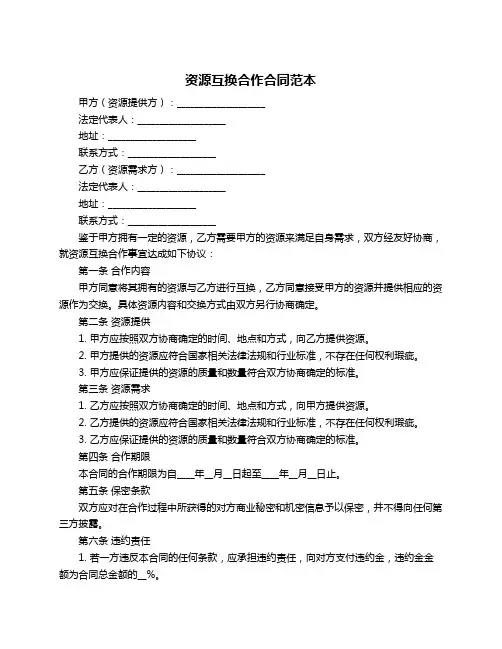 资源互换合作合同范本

甲方（资源提供方）：__________________

法定代表人：__________________

地址：__________________

联系方式：__________________

乙方（资源需求方）：__________________

法定代表人：__________________

地址：__________________

联系方式：__________________

鉴于甲方拥有一定的资源，乙方需要甲方的资源来满足自身需求，双方经友好协商，就资源互换合作事宜达成如下协议：

第一条 合作内容

甲方同意将其拥有的资源与乙方进行互换，乙方同意接受甲方的资源并提供相应的资源作为交换。具体资源内容和交换方式由双方另行协商确定。

第二条 资源提供

1. 甲方应按照双方协商确定的时间、地点和方式，向乙方提供资源。

2. 甲方提供的资源应符合国家相关法律法规和行业标准，不存在任何权利瑕疵。

3. 甲方应保证提供的资源的质量和数量符合双方协商确定的标准。

第三条 资源需求

1. 乙方应按照双方协商确定的时间、地点和方式，向甲方提供资源。

2. 乙方提供的资源应符合国家相关法律法规和行业标准，不存在任何权利瑕疵。

3. 乙方应保证提供的资源的质量和数量符合双方协商确定的标准。

第四条 合作期限

本合同的合作期限为自____年__月__日起至____年__月__日止。

第五条 保密条款

双方应对在合作过程中所获得的对方商业秘密和机密信息予以保密，并不得向任何第三方披露。

第六条 违约责任

1. 若一方违反本合同的任何条款，应承担违约责任，向对方支付违约金，违约金金额为合同总金额的__%。